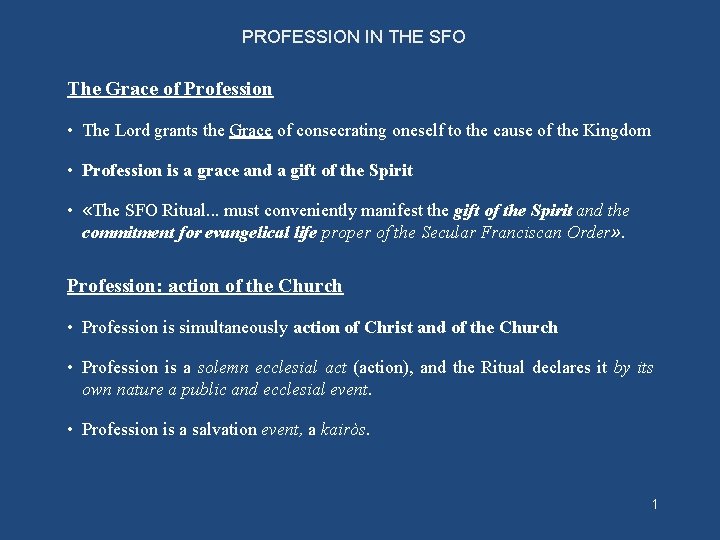 PROFESSION IN THE SFO

The Grace of Profession

• The Lord grants the Grace of consecrating oneself to the cause of the Kingdom

• Profession is a grace and a gift of the Spirit

• «The SFO Ritual... must conveniently manifest the gift of the Spirit and the commitment for evangelical life proper of the Secular Franciscan Order».

Profession: action of the Church

• Profession is simultaneously action of Christ and of the Church

• Profession is a solemn ecclesial act (action), and the Ritual declares it by its own nature a public and ecclesial event.

• Profession is a salvation event, a kairòs.

1